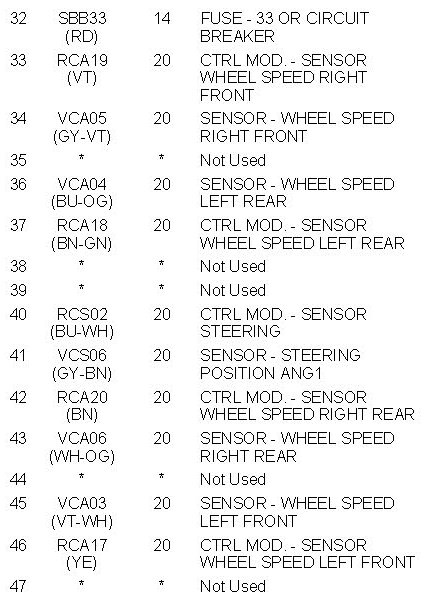 | 32 | SBB33 (RD) | 14 | FUSE - 33 OR CIRCUIT BREAKER |
|---|---|---|---|
| 33 | RCA19 (VT) | 20 | CTRL MOD. - SENSOR WHEEL SPEED RIGHT FRONT |
| 34 | VCA05 (GY-VT) | 20 | SENSOR - WHEEL SPEED RIGHT FRONT |
| 35 | * | * | Not Used |
| 36 | VCA04 (BU-OG) | 20 | SENSOR - WHEEL SPEED LEFT REAR |
| 37 | RCA18 (BN-GN) | 20 | CTRL MOD. - SENSOR WHEEL SPEED LEFT REAR |
| 38 | * | * | Not Used |
| 39 | * | * | Not Used |
| 40 | RCS02 (BU-WH) | 20 | CTRL MOD. - SENSOR STEERING |
| 41 | VCS06 (GY-BN) | 20 | SENSOR - STEERING POSITION ANG1 |
| 42 | RCA20 (BN) | 20 | CTRL MOD. - SENSOR WHEEL SPEED RIGHT REAR |
| 43 | VCA06 (WH-OG) | 20 | SENSOR - WHEEL SPEED RIGHT REAR |
| 44 | * | * | Not Used |
| 45 | VCA03 (VT-WH) | 20 | SENSOR - WHEEL SPEED LEFT FRONT |
| 46 | RCA17 (YE) | 20 | CTRL MOD. - SENSOR WHEEL SPEED LEFT FRONT |
| 47 | * | * | Not Used |